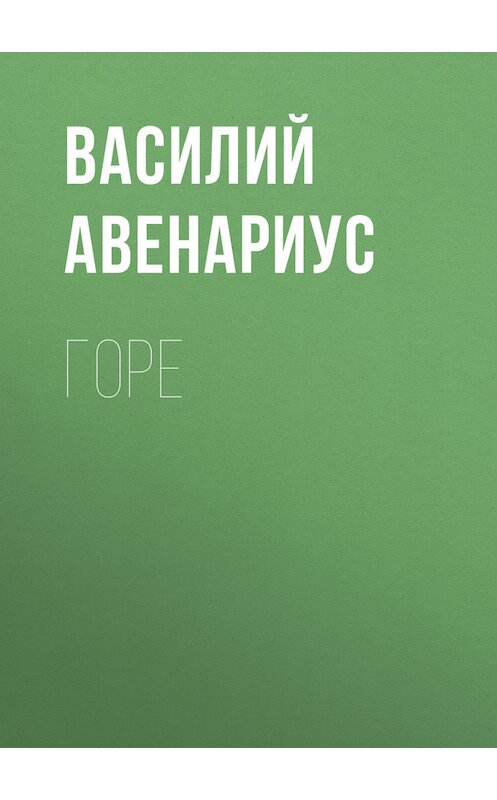 ВАСИЛИЙ АВЕНАРИУС

ГОРЕ